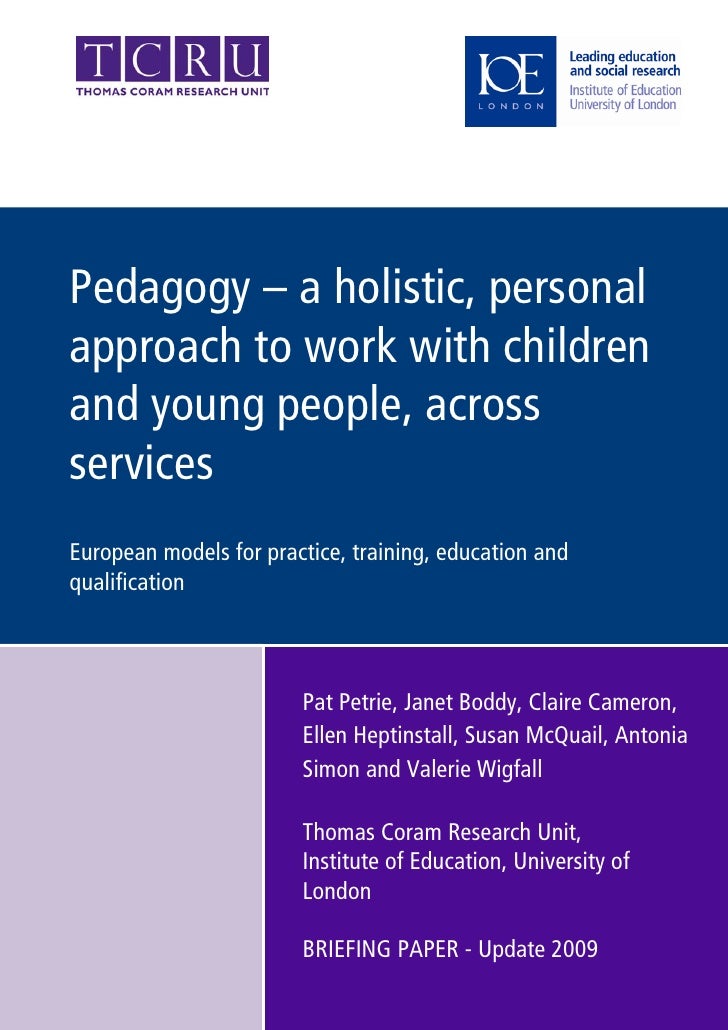 TCRU
THOMAS CORAM RESEARCH UNIT

IOE
LONDON

Leading education and social research
Institute of Education
University of London

Pedagogy – a holistic, personal approach to work with children and young people, across services

European models for practice, training, education and qualification

Pat Petrie, Janet Boddy, Claire Cameron, Ellen Heptinstall, Susan McQuail, Antonia Simon and Valerie Wigfall

Thomas Coram Research Unit, Institute of Education, University of London

BRIEFING PAPER - Update 2009